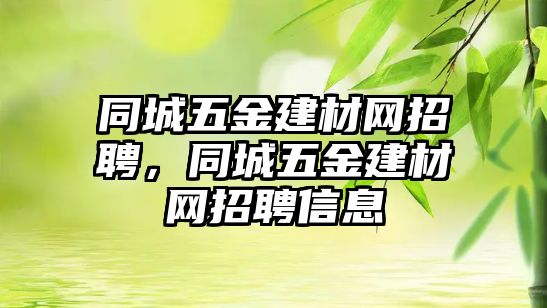 同城五金建材网招聘，同城五金建材网招聘信息